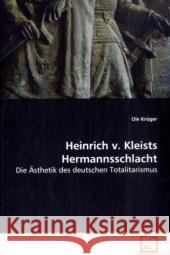 Ole Krüger

Heinrich v. Kleists Hermannsschlacht

Die Ästhetik des deutschen Totalitarismus

Kraina Książek